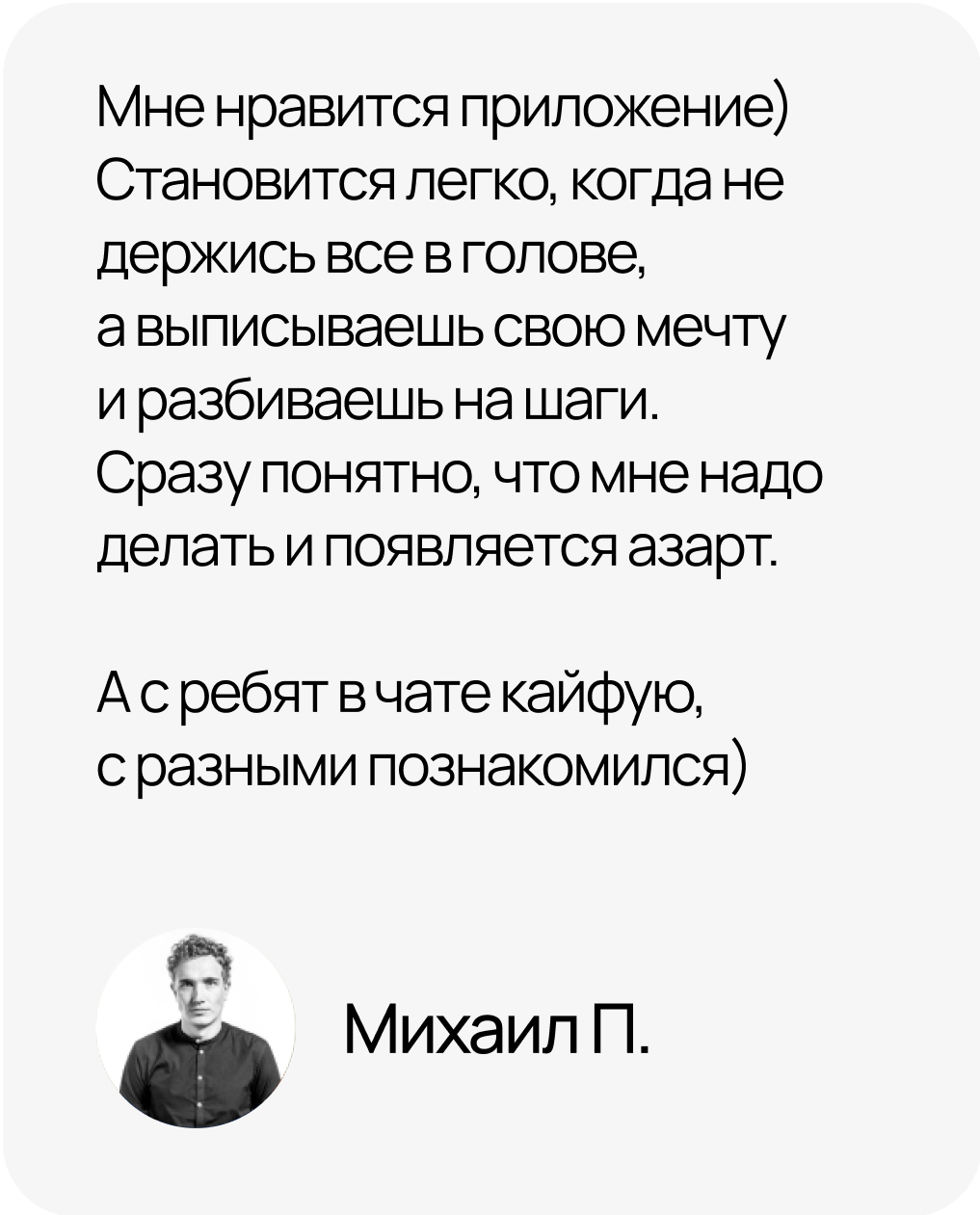 Мне нравится приложение) Становится легко, когда не держись все в голове, а выписываешь свою мечту и разбиваешь на шаги. Сразу понятно, что мне надо делать и появляется азарт.

А с ребят в чате кайфую, с разными познакомился)

Михаил П.